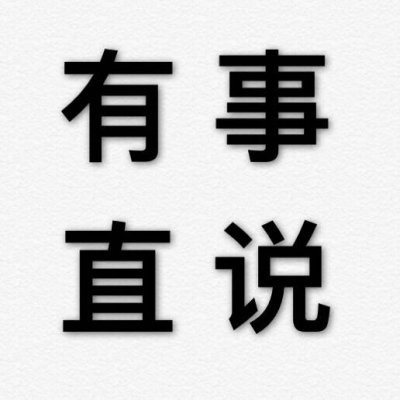 有事
直说